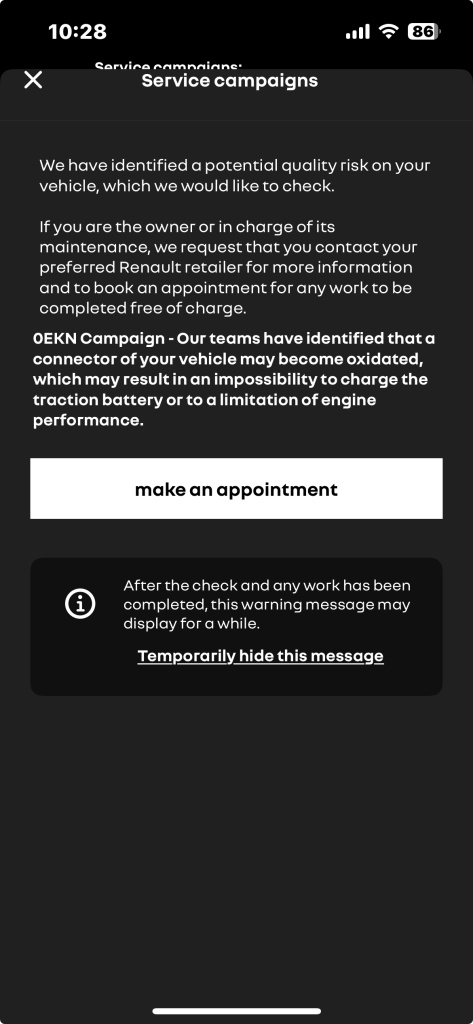 10:28

86

Service campaigns:

Service campaigns

We have identified a potential quality risk on your vehicle, which we would like to check.

If you are the owner or in charge of its maintenance, we request that you contact your preferred Renault retailer for more information and to book an appointment for any work to be completed free of charge.

0EKN Campaign - Our teams have identified that a connector of your vehicle may become oxidated, which may result in an impossibility to charge the traction battery or to a limitation of engine performance.

make an appointment

After the check and any work has been completed, this warning message may display for a while.

Temporarily hide this message